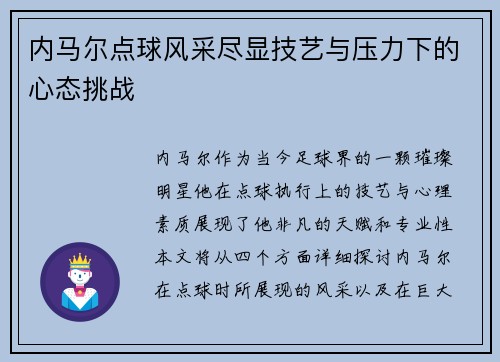 内马尔点球风采尽显技艺与压力下的心态挑战

内马尔作为当今足球界的一颗璀璨明星他在点球执行上的技艺与心理素质展现了他非凡的天赋和专业性本文将从四个方面详细探讨内马尔在点球时所展现的风采以及在巨大